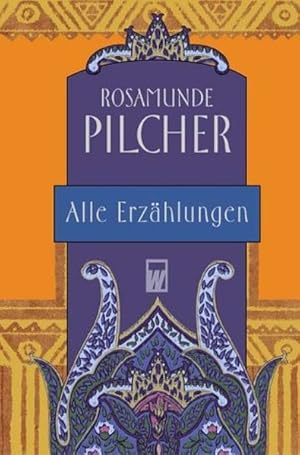 ROSAMUNDE
PILCHER

Alle Erzählungen

W